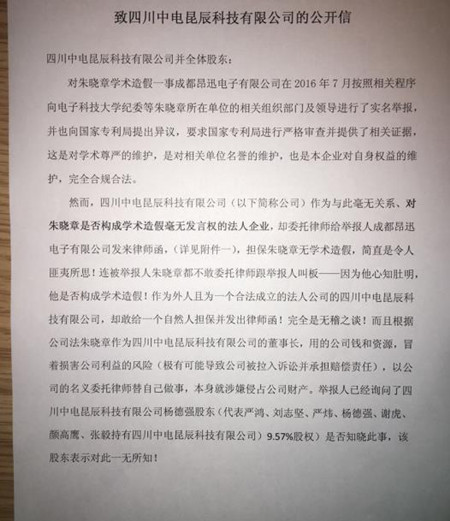 致四川中电昆辰科技有限公司的公开信

四川中电昆辰科技有限公司并全体股东：

对朱晓章学术造假一事成都昂迅电子有限公司在 2016 年 7 月按照相关程序向电子科技大学纪委等朱晓章所在单位的相关组织部门及领导进行了实名举报，并也向国家专利局提出异议，要求国家专利局进行严格审查并提供了相关证据，这是对学术尊严的维护，是对相关单位名誉的维护，也是本企业对自身权益的维护，完全合规合法。

然而，四川中电昆辰科技有限公司（以下简称公司）作为与此毫无关系、对朱晓章是否构成学术造假毫无发言权的法人企业，却委托律师给举报人成都昂迅电子有限公司发来律师函，(详见附件一)，担保朱晓章无学术造假，简直是令人匪夷所思！连被举报人朱晓章都不敢委托律师跟举报人叫板——因为他心知肚明，他是否构成学术造假！作为外人且为一个合法成立的法人公司的四川中电昆辰科技有限公司，却敢给一个自然人担保并发出律师函！完全是无稽之谈！而且根据公司法朱晓章作为四川中电昆辰科技有限公司的董事长，用的公司钱和资源，冒着损害公司利益的风险（极有可能导致公司被拉入诉讼并承担赔偿责任），以公司的名义委托律师替自己做事，本身就涉嫌侵占公司财产。举报人已经询问了四川中电昆辰科技有限公司杨德强股东（代表严鸿、刘志坚、严炜、杨德强、谢虎、颜高鹰、张毅持有四川中电昆辰科技有限公司）9.57%股权）是否知晓此事，该股东表示对此一无所知！